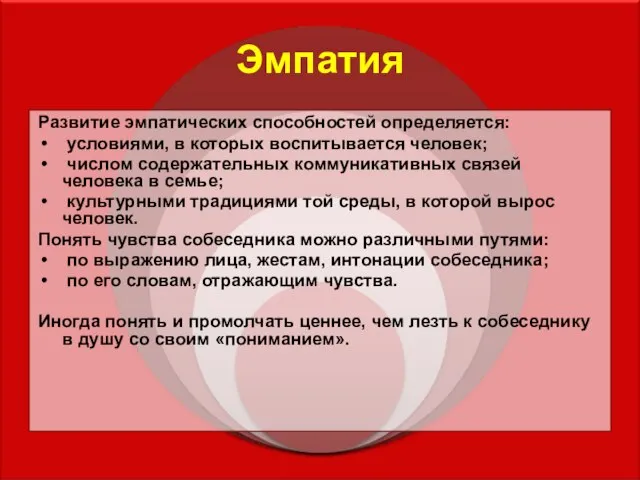 Эмпатия

Развитие эмпатических способностей определяется:
• условиями, в которых воспитывается человек;
• числом содержательных коммуникативных связей человека в семье;
• культурными традициями той среды, в которой вырос человек.

Понять чувства собеседника можно различными путями:
• по выражению лица, жестам, интонации собеседника;
• по его словам, отражающим чувства.

Иногда понять и промолчать ценнее, чем лезть к собеседнику в душу со своим «пониманием».